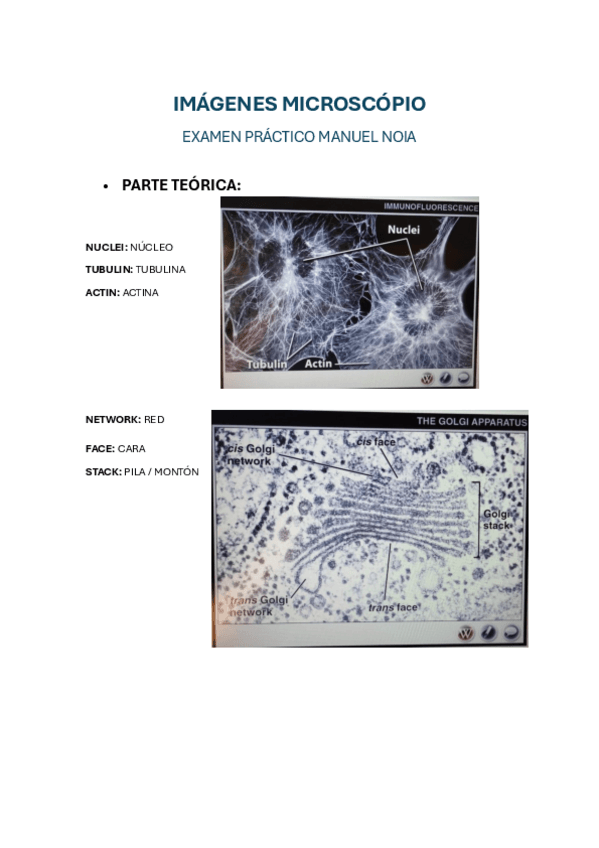 IMÁGENES MICROSCÓPIO

EXAMEN PRÁCTICO MANUEL NOIA

• PARTE TEÓRICA:

NUCLEI: NÚCLEO

TUBULIN: TUBULINA

ACTIN: ACTINA

IMMUNOFLUORESCENCE

Nuclei

Tubulin

Actin

NETWORK: RED

FACE: CARA

STACK: PILA / MONTÓN

THE GOLGI APPARATUS

cis Golgi network

cis face

Golgi stack

trans Golgi network

trans face